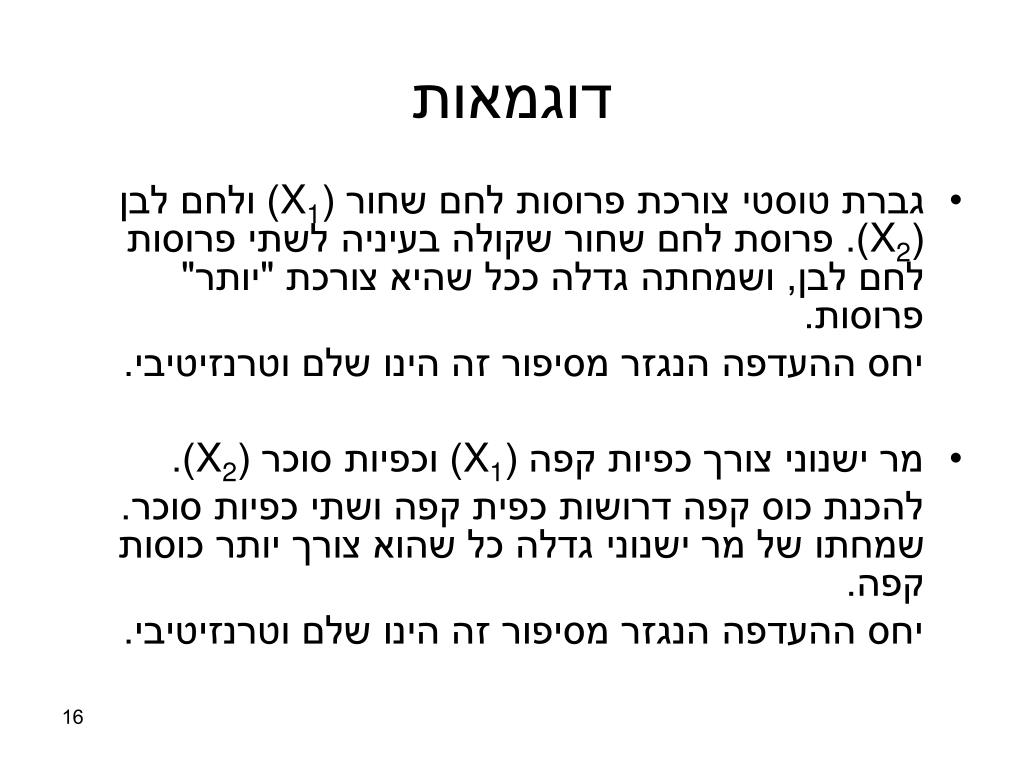 דוגמאות

• גברת טוסטי צורכת פרוסות לחם שחור ($X_1$) ולחם לבן ($X_2$). פרוסת לחם שחור שקולה בעיניה לשתי פרוסות לחם לבן, ושמחתה גדלה ככל שהיא צורכת "יותר" פרוסות.

יחס ההעדפה הנגזר מסיפור זה הינו שלם וטרנזיטיבי.

• מר ישנוני צורך כפיות קפה ($X_1$) וכפיות סוכר ($X_2$).

להכנת כוס קפה דרושות כפית קפה ושתי כפיות סוכר. שמחתו של מר ישנוני גדלה כל שהוא צורך יותר כוסות קפה.

יחס ההעדפה הנגזר מסיפור זה הינו שלם וטרנזיטיבי.

16